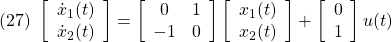 (27) $\begin{bmatrix} \dot{x}_1(t) \\ \dot{x}_2(t) \end{bmatrix} = \begin{bmatrix} 0 & 1 \\ -1 & 0 \end{bmatrix} \begin{bmatrix} x_1(t) \\ x_2(t) \end{bmatrix} + \begin{bmatrix} 0 \\ 1 \end{bmatrix} u(t)$